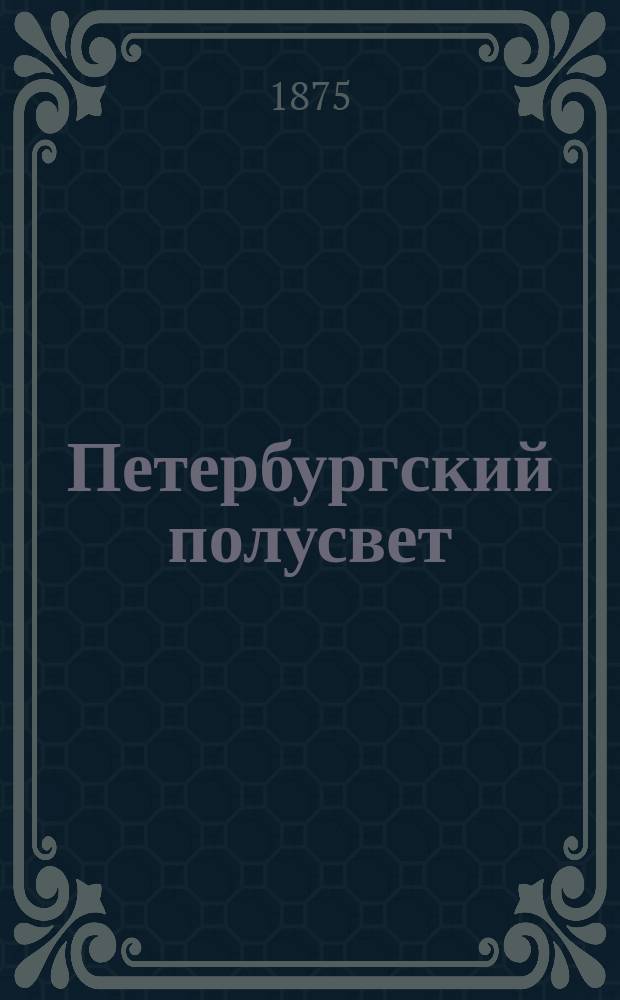 1875

Петербургский полусвет